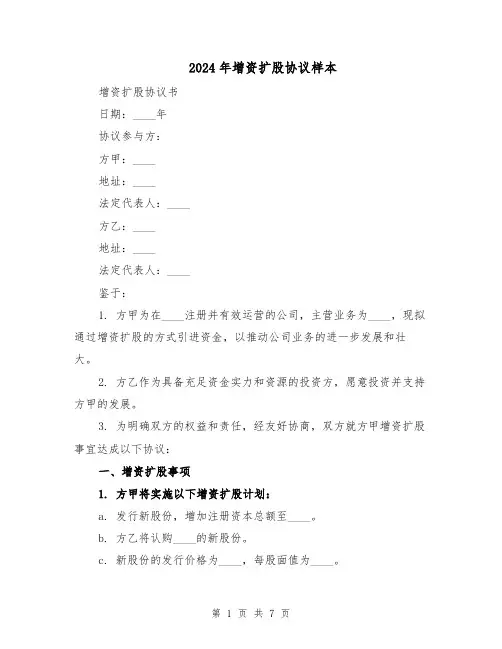 2024年增资扩股协议样本

增资扩股协议书

日期：____年

协议参与方：

方甲：____

地址：____

法定代表人：____

方乙：____

地址：____

法定代表人：____

鉴于：

1. 方甲为在____注册并有效运营的公司，主营业务为____，现拟通过增资扩股的方式引进资金，以推动公司业务的进一步发展和壮大。

2. 方乙作为具备充足资金实力和资源的投资方，愿意投资并支持方甲的发展。

3. 为明确双方的权益和责任，经友好协商，双方就方甲增资扩股事宜达成以下协议：

一、增资扩股事项

1. 方甲将实施以下增资扩股计划：

a. 发行新股份，增加注册资本总额至____。

b. 方乙将认购____的新股份。

c. 新股份的发行价格为____，每股面值为____。

第 1 页 共 7 页